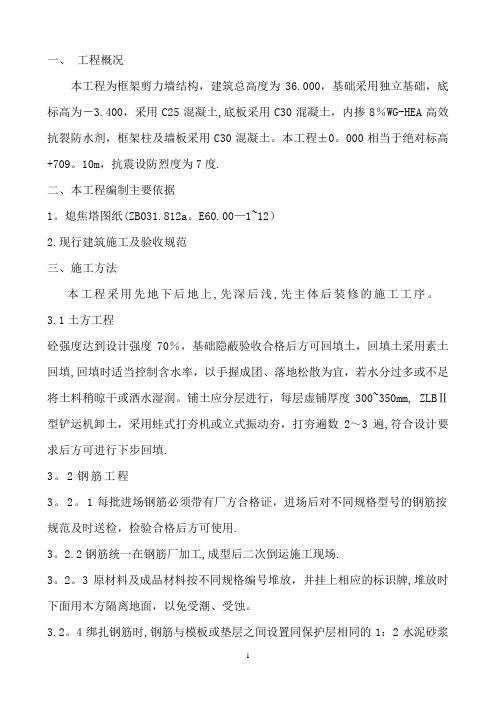 一、 工程概况

本工程为框架剪力墙结构，建筑总高度为 36.000，基础采用独立基础，底标高为－3.400，采用 C25 混凝土，底板采用 C30 混凝土，内掺 8%WG-HEA 高效抗裂防水剂，框架柱及墙板采用 C30 混凝土。本工程±0。000 相当于绝对标高+709。10m，抗震设防烈度为 7 度.

二、本工程编制主要依据

1。熄焦塔图纸(ZB031.812a。E60.00—1~12)

2.现行建筑施工及验收规范

三、施工方法

本工程采用先地下后地上,先深后浅,先主体后装修的施工工序。

3.1 土方工程

砼强度达到设计强度 70%，基础隐蔽验收合格后方可回填土，回填土采用素土回填,回填时适当控制含水率，以手握成团、落地松散为宜，若水分过多或不足将土料稍晾干或洒水湿润。铺土应分层进行，每层虚铺厚度 300~350mm, ZLBⅡ型铲运机卸土，采用蛙式打夯机或立式振动夯，打夯遍数 2～3 遍,符合设计要求后方可进行下步回填.

3。2 钢筋工程

3。2。1 每批进场钢筋必须带有厂方合格证，进场后对不同规格型号的钢筋按规范及时送检，检验合格后方可使用.

3。2.2 钢筋统一在钢筋厂加工,成型后二次倒运施工现场.

3。2。3 原材料及成品材料按不同规格编号堆放，并挂上相应的标识牌,堆放时下面用木方隔离地面，以免受潮、受蚀。

3.2。4 绑扎钢筋时,钢筋与模板或垫层之间设置同保护层相同的 1：2 水泥砂浆

1